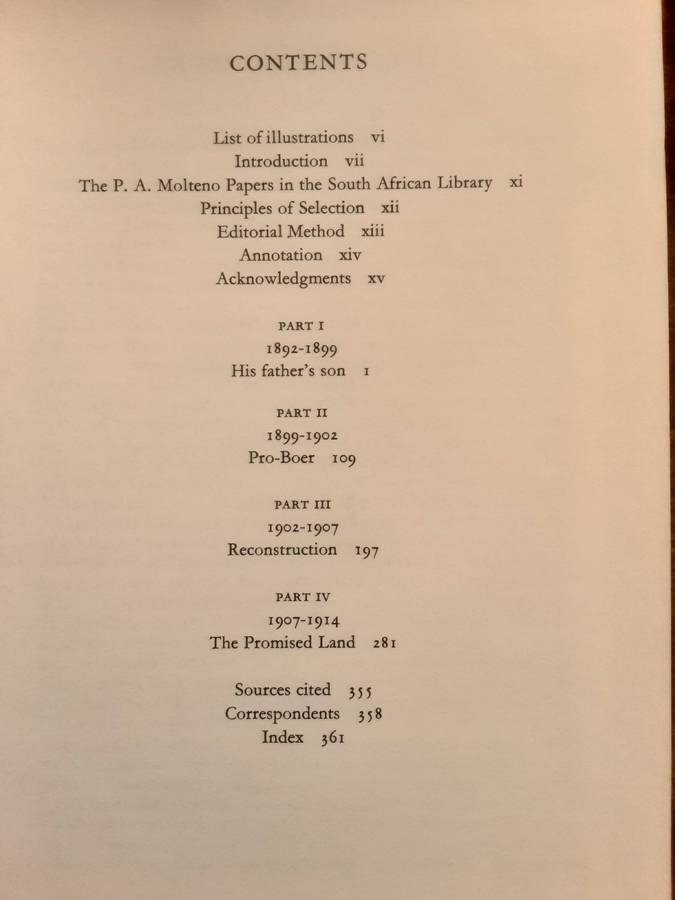 CONTENTS

List of illustrations vi
Introduction vii
The P. A. Molteno Papers in the South African Library xi
Principles of Selection xii
Editorial Method xiii
Annotation xiv
Acknowledgments xv

PART I
1892-1899
His father's son 1

PART II
1899-1902
Pro-Boer 109

PART III
1902-1907
Reconstruction 197

PART IV
1907-1914
The Promised Land 281

Sources cited 355
Correspondents 358
Index 361